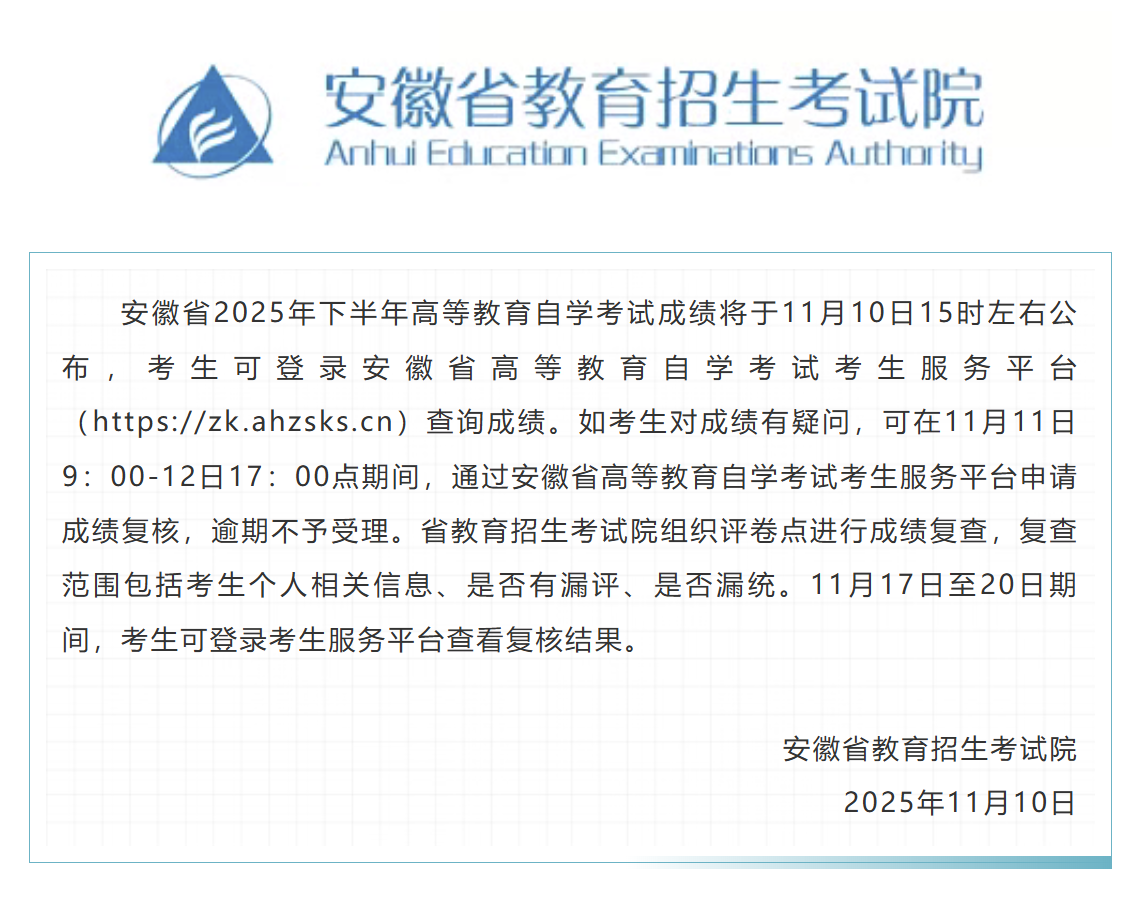 安徽省教育招生考试院
Anhui Education Examinations Authority

安徽省2025年下半年高等教育自学考试成绩将于11月10日15时左右公布，考生可登录安徽省高等教育自学考试考生服务平台（https://zk.ahzsks.cn）查询成绩。如考生对成绩有疑问，可在11月11日9：00-12日17：00点期间，通过安徽省高等教育自学考试考生服务平台申请成绩复核，逾期不予受理。省教育招生考试院组织评卷点进行成绩复查，复查范围包括考生个人相关信息、是否有漏评、是否漏统。11月17日至20日期间，考生可登录考生服务平台查看复核结果。

安徽省教育招生考试院
2025年11月10日